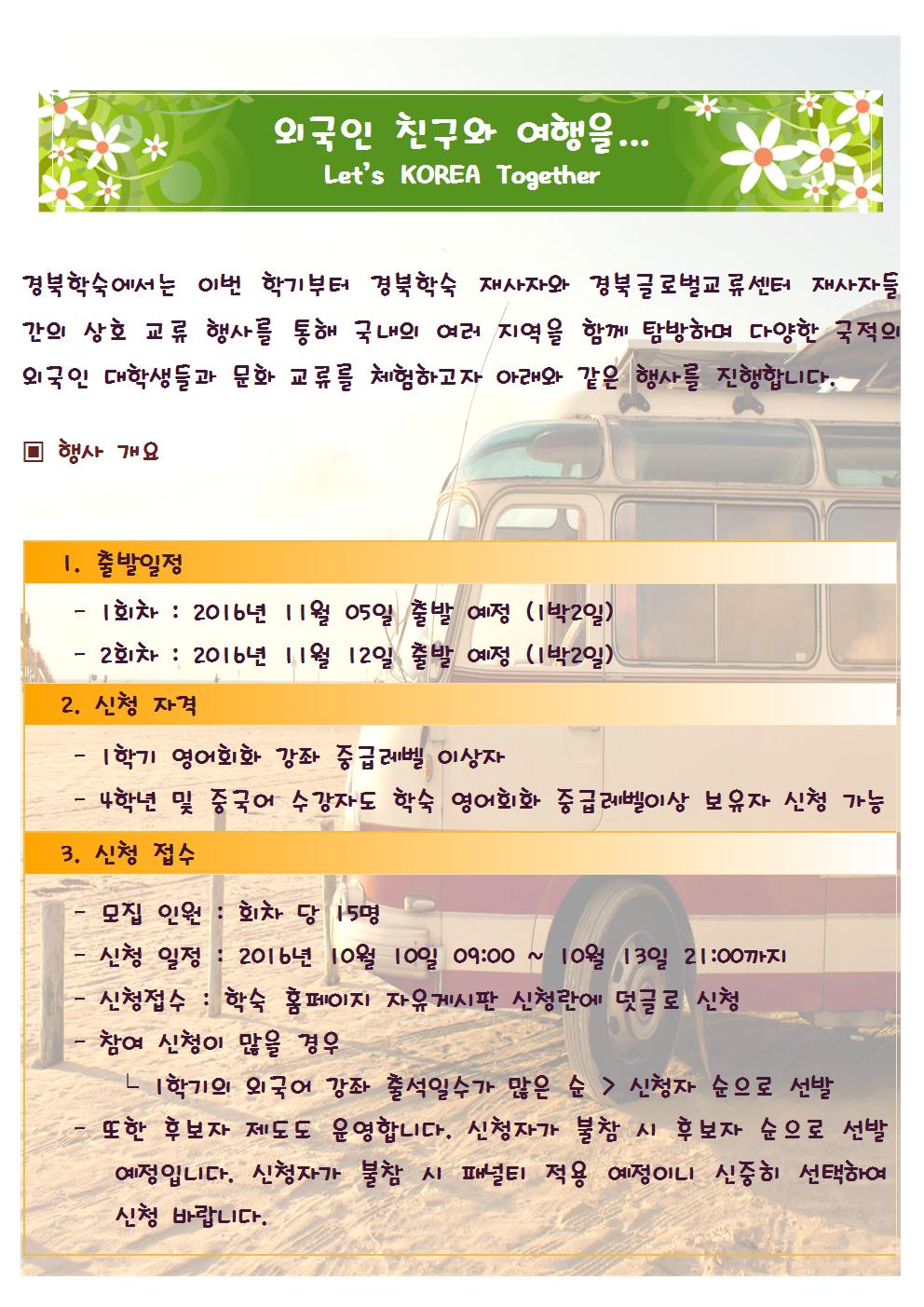 외국인 친구와 여행을...
Let's KOREA Together

경북학숙에서는 이번 학기부터 경북학숙 재사자와 경북글로벌교류센터 재사자들 간의 상호 교류 행사를 통해 국내의 여러 지역을 함께 탐방하며 다양한 국적의 외국인 대학생들과 문화 교류를 체험하고자 아래와 같은 행사를 진행합니다.

▣ 행사 개요

1. 출발일정

- 1회차 : 2016년 11월 05일 출발 예정 (1박2일)
- 2회차 : 2016년 11월 12일 출발 예정 (1박2일)

2. 신청 자격

- 1학기 영어회화 강좌 중급레벨 이상자
- 4학년 및 중국어 수강자도 학숙 영어회화 중급레벨이상 보유자 신청 가능

3. 신청 접수

- 모집 인원 : 회차 당 15명
- 신청 일정 : 2016년 10월 10일 09:00 ~ 10월 13일 21:00까지
- 신청접수 : 학숙 홈페이지 자유게시판 신청란에 댓글로 신청
- 참여 신청이 많을 경우
└ 1학기의 외국어 강좌 출석일수가 많은 순 > 신청자 순으로 선발
- 또한 후보자 제도도 운영합니다. 신청자가 불참 시 후보자 순으로 선발 예정입니다. 신청자가 불참 시 패널티 적용 예정이니 신중히 선택하여 신청 바랍니다.